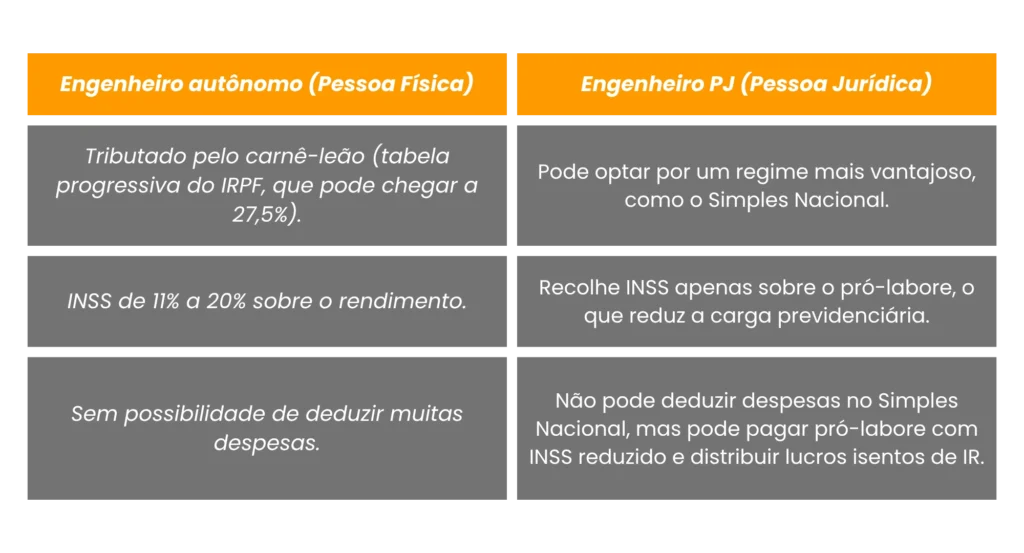 | Engenheiro autônomo (Pessoa Física) | Engenheiro PJ (Pessoa Jurídica) |
|---|---|
| Tributado pelo carnê-leão (tabela progressiva do IRPF, que pode chegar a 27,5%). | Pode optar por um regime mais vantajoso, como o Simples Nacional. |
| INSS de 11% a 20% sobre o rendimento. | Recolhe INSS apenas sobre o pró-labore, o que reduz a carga previdenciária. |
| Sem possibilidade de deduzir muitas despesas. | Não pode deduzir despesas no Simples Nacional, mas pode pagar pró-labore com INSS reduzido e distribuir lucros isentos de IR. |